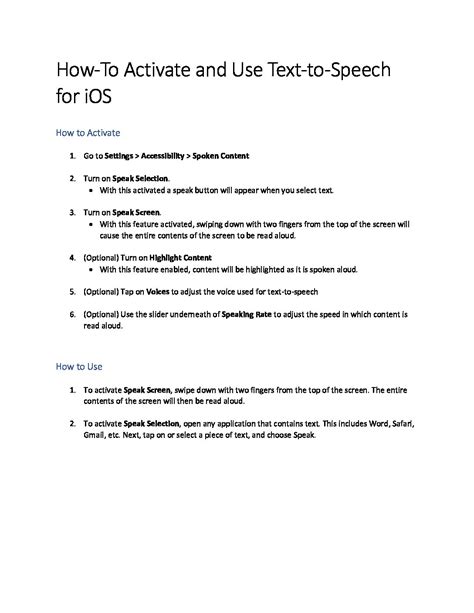 How-To Activate and Use Text-to-Speech for iOS

How to Activate

1. Go to Settings > Accessibility > Spoken Content

2. Turn on Speak Selection.
 • With this activated a speak button will appear when you select text.

3. Turn on Speak Screen.
 • With this feature activated, swiping down with two fingers from the top of the screen will cause the entire contents of the screen to be read aloud.

4. (Optional) Turn on Highlight Content
 • With this feature enabled, content will be highlighted as it is spoken aloud.

5. (Optional) Tap on Voices to adjust the voice used for text-to-speech

6. (Optional) Use the slider underneath of Speaking Rate to adjust the speed in which content is read aloud.

How to Use

1. To activate Speak Screen, swipe down with two fingers from the top of the screen. The entire contents of the screen will then be read aloud.

2. To activate Speak Selection, open any application that contains text. This includes Word, Safari, Gmail, etc. Next, tap on or select a piece of text, and choose Speak.